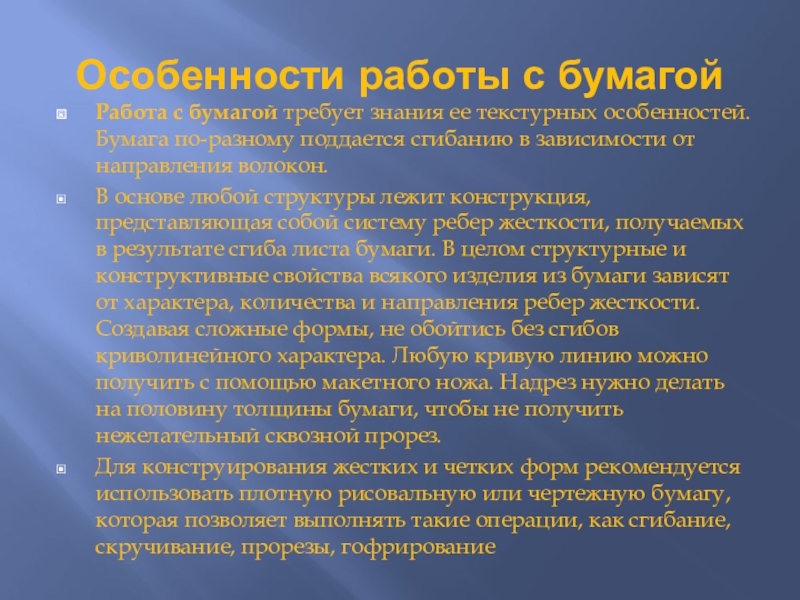 Особенности работы с бумагой

• Работа с бумагой требует знания ее текстурных особенностей. Бумага по-разному поддается сгибанию в зависимости от направления волокон.

• В основе любой структуры лежит конструкция, представляющая собой систему ребер жесткости, получаемых в результате сгиба листа бумаги. В целом структурные и конструктивные свойства всякого изделия из бумаги зависят от характера, количества и направления ребер жесткости. Создавая сложные формы, не обойтись без сгибов криволинейного характера. Любую кривую линию можно получить с помощью макетного ножа. Надрез нужно делать на половину толщины бумаги, чтобы не получить нежелательный сквозной прорез.

• Для конструирования жестких и четких форм рекомендуется использовать плотную рисовальную или чертежную бумагу, которая позволяет выполнять такие операции, как сгибание, скручивание, прорезы, гофрирование